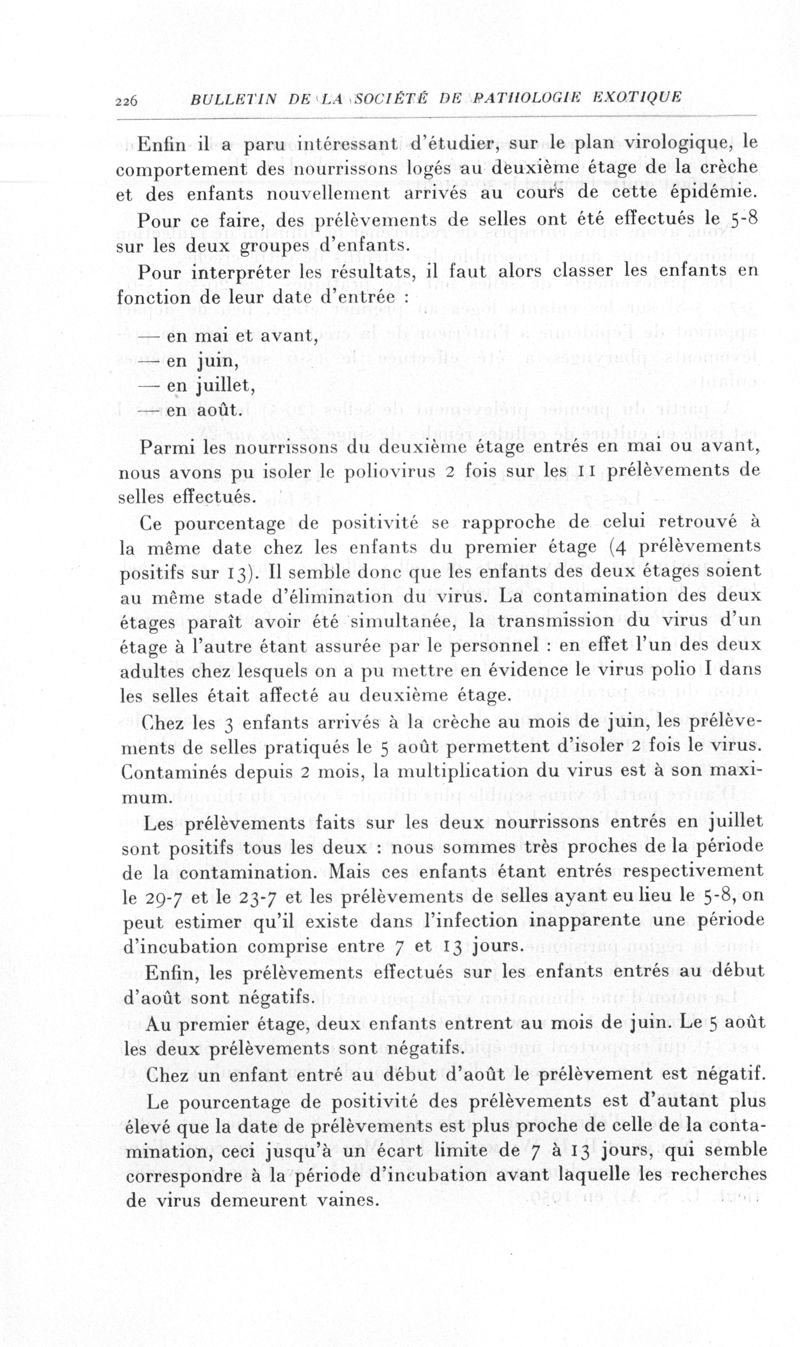 226 BULLETIN DE LA SOCIÉTÉ DE PATHOLOGIE EXOTIQUE

Enfin il a paru intéressant d'étudier, sur le plan virologique, le comportement des nourrissons logés au deuxième étage de la crèche et des enfants nouvellement arrivés au cours de cette épidémie.

Pour ce faire, des prélèvements de selles ont été effectués le 5-8 sur les deux groupes d'enfants.

Pour interpréter les résultats, il faut alors classer les enfants en fonction de leur date d'entrée :

— en mai et avant,
— en juin,
— en juillet,
— en août.

Parmi les nourrissons du deuxième étage entrés en mai ou avant, nous avons pu isoler le poliovirus 2 fois sur les 11 prélèvements de selles effectués.

Ce pourcentage de positivité se rapproche de celui retrouvé à la même date chez les enfants du premier étage (4 prélèvements positifs sur 13). Il semble donc que les enfants des deux étages soient au même stade d'élimination du virus. La contamination des deux étages paraît avoir été simultanée, la transmission du virus d'un étage à l'autre étant assurée par le personnel : en effet l'un des deux adultes chez lesquels on a pu mettre en évidence le virus polio I dans les selles était affecté au deuxième étage.

Chez les 3 enfants arrivés à la crèche au mois de juin, les prélèvements de selles pratiqués le 5 août permettent d'isoler 2 fois le virus. Contaminés depuis 2 mois, la multiplication du virus est à son maximum.

Les prélèvements faits sur les deux nourrissons entrés en juillet sont positifs tous les deux : nous sommes très proches de la période de la contamination. Mais ces enfants étant entrés respectivement le 29-7 et le 23-7 et les prélèvements de selles ayant eu lieu le 5-8, on peut estimer qu'il existe dans l'infection inapparente une période d'incubation comprise entre 7 et 13 jours.

Enfin, les prélèvements effectués sur les enfants entrés au début d'août sont négatifs.

Au premier étage, deux enfants entrent au mois de juin. Le 5 août les deux prélèvements sont négatifs.

Chez un enfant entré au début d'août le prélèvement est négatif.

Le pourcentage de positivité des prélèvements est d'autant plus élevé que la date de prélèvements est plus proche de celle de la contamination, ceci jusqu'à un écart limite de 7 à 13 jours, qui semble correspondre à la période d'incubation avant laquelle les recherches de virus demeurent vaines.